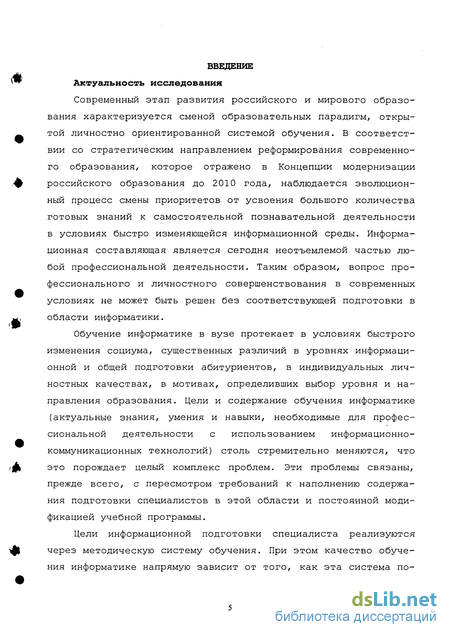 ВВЕДЕНИЕ

Актуальность исследования

Современный этап развития российского и мирового образования характеризуется сменой образовательных парадигм, открытой личностно ориентированной системой обучения. В соответствии со стратегическим направлением реформирования современного образования, которое отражено в Концепции модернизации российского образования до 2010 года, наблюдается эволюционный процесс смены приоритетов от усвоения большого количества готовых знаний к самостоятельной познавательной деятельности в условиях быстро изменяющейся информационной среды. Информационная составляющая является сегодня неотъемлемой частью любой профессиональной деятельности. Таким образом, вопрос профессионального и личностного совершенствования в современных условиях не может быть решен без соответствующей подготовки в области информатики.

Обучение информатике в вузе протекает в условиях быстрого изменения социума, существенных различий в уровнях информационной и общей подготовки абитуриентов, в индивидуальных личностных качествах, в мотивах, определивших выбор уровня и направления образования. Цели и содержание обучения информатике (актуальные знания, умения и навыки, необходимые для профессиональной деятельности с использованием информационно-коммуникационных технологий) столь стремительно меняются, что это порождает целый комплекс проблем. Эти проблемы связаны, прежде всего, с пересмотром требований к наполнению содержания подготовки специалистов в этой области и постоянной модификацией учебной программы.

Цели информационной подготовки специалиста реализуются через методическую систему обучения. При этом качество обучения информатике напрямую зависит от того, как эта система по-

5

dsLib.net
библиотека диссертаций